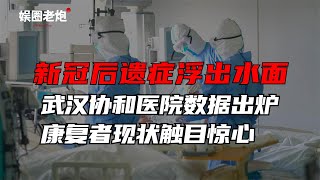 娱圈老炮

新冠后遗症浮出水面

武汉协和医院数据出炉

康复者现状触目惊心